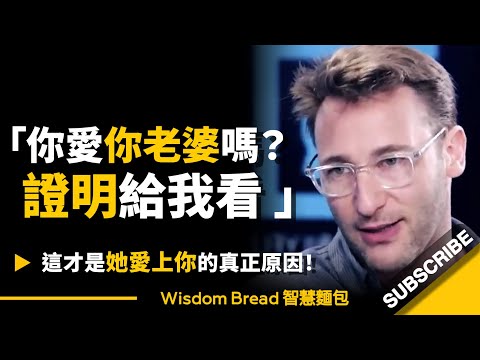 「你愛你老婆嗎？
證明給我看」

▶ 這才是她愛上你的真正原因!

Wisdom Bread 智慧麵包

SUBSCRIBE